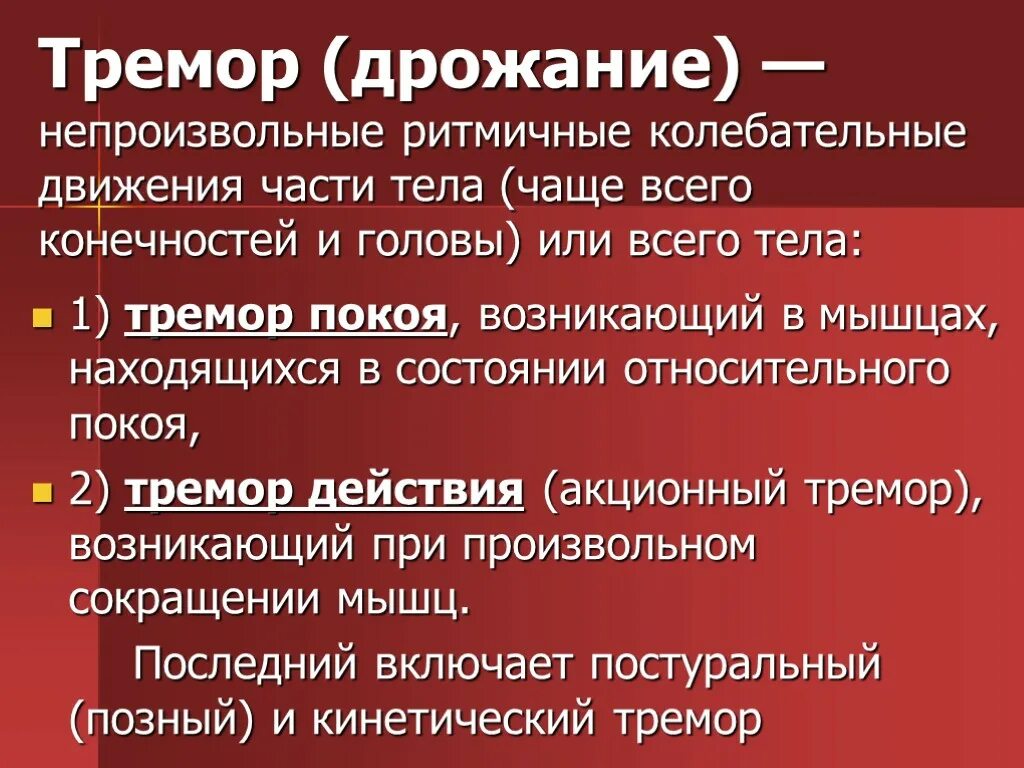 Тремор (дрожание) — непроизвольные ритмичные колебательные движения части тела (чаще всего конечностей и головы) или всего тела:

1) тремор покоя, возникающий в мышцах, находящихся в состоянии относительного покоя,

2) тремор действия (акционный тремор), возникающий при произвольном сокращении мышц.

Последний включает постуральный (позный) и кинетический тремор